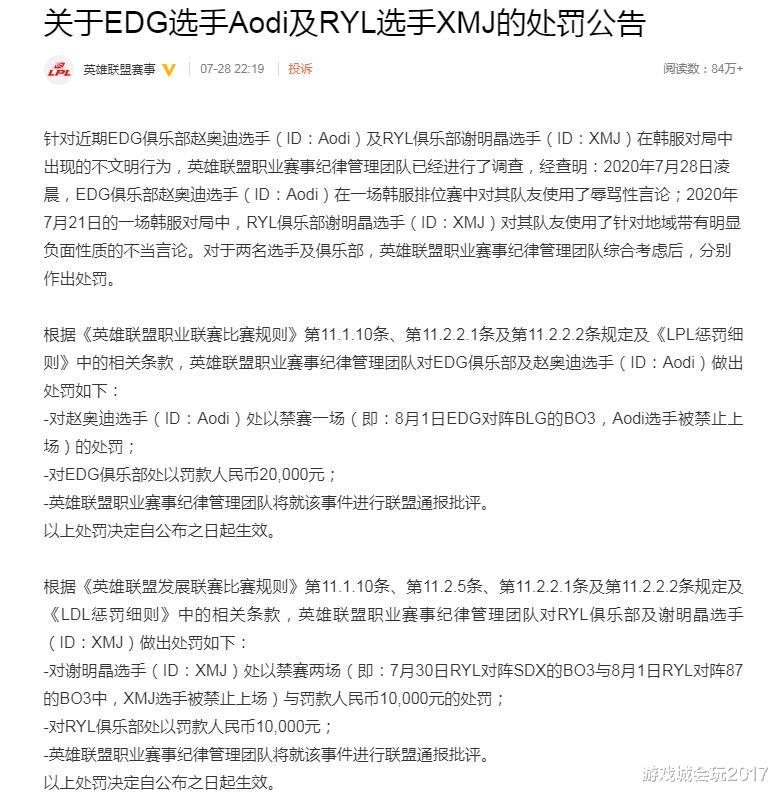 关于EDG选手Aodi及RYL选手XMJ的处罚公告

LPL 英雄联盟赛事 07-28 22:19 投诉 阅读数：84万+

针对近期EDG俱乐部赵奥迪选手（ID：Aodi）及RYL俱乐部谢明晶选手（ID：XMJ）在韩服对局中出现的不文明行为，英雄联盟职业赛事纪律管理团队已经进行了调查，经查明：2020年7月28日凌晨，EDG俱乐部赵奥迪选手（ID：Aodi）在一场韩服排位赛中对其队友使用了辱骂性言论；2020年7月21日的一场韩服对局中，RYL俱乐部谢明晶选手（ID：XMJ）对其队友使用了针对地域带有明显负面性质的不当言论。对于两名选手及俱乐部，英雄联盟职业赛事纪律管理团队综合考虑后，分别作出处罚。

根据《英雄联盟职业联赛比赛规则》第11.1.10条、第11.2.2.1条及第11.2.2.2条规定及《LPL惩罚细则》中的相关条款，英雄联盟职业赛事纪律管理团队对EDG俱乐部及赵奥迪选手（ID：Aodi）做出处罚如下：
-对赵奥迪选手（ID：Aodi）处以禁赛一场（即：8月1日EDG对阵BLG的BO3，Aodi选手被禁止上场）的处罚；
-对EDG俱乐部处以罚款人民币20,000元；
-英雄联盟职业赛事纪律管理团队将就该事件进行联盟通报批评。
以上处罚决定自公布之日起生效。

根据《英雄联盟发展联赛比赛规则》第11.1.10条、第11.2.5条、第11.2.2.1条及第11.2.2.2条规定及《LDL惩罚细则》中的相关条款，英雄联盟职业赛事纪律管理团队对RYL俱乐部及谢明晶选手（ID：XMJ）做出处罚如下：
-对谢明晶选手（ID：XMJ）处以禁赛两场（即：7月30日RYL对阵SDX的BO3与8月1日RYL对阵87的BO3中，XMJ选手被禁止上场）与罚款人民币10,000元的处罚；
-对RYL俱乐部处以罚款人民币10,000元；
-英雄联盟职业赛事纪律管理团队将就该事件进行联盟通报批评。
以上处罚决定自公布之日起生效。

游戏城会玩2017